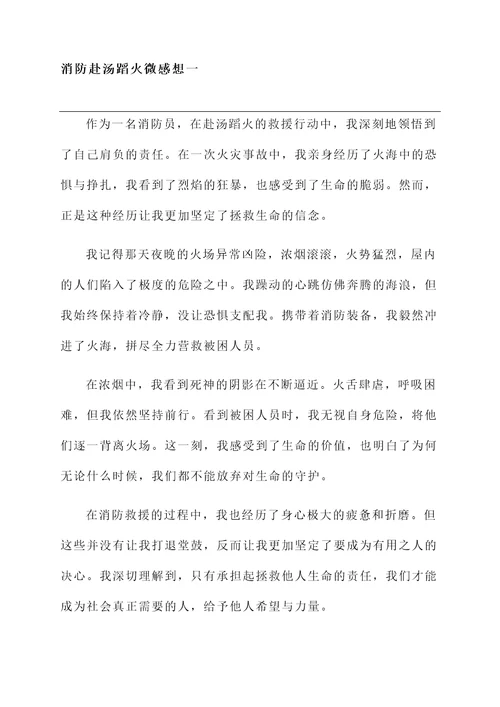 消防赴汤蹈火微感想一

作为一名消防员，在赴汤蹈火的救援行动中，我深刻地领悟到了自己肩负的责任。在一次火灾事故中，我亲身经历了火海中的恐惧与挣扎，我看到了烈焰的狂暴，也感受到了生命的脆弱。然而，正是这种经历让我更加坚定了拯救生命的信念。

我记得那天夜晚的火场异常凶险，浓烟滚滚，火势猛烈，屋内的人们陷入了极度的危险之中。我躁动的心跳仿佛奔腾的海浪，但我始终保持着冷静，没让恐惧支配我。携带着消防装备，我毅然冲进了火海，拼尽全力营救被困人员。

在浓烟中，我看到死神的阴影在不断逼近。火舌肆虐，呼吸困难，但我依然坚持前行。看到被困人员时，我无视自身危险，将他们逐一背离火场。这一刻，我感受到了生命的价值，也明白了为何无论什么时候，我们都不能放弃对生命的守护。

在消防救援的过程中，我也经历了身心极大的疲惫和折磨。但这些并没有让我打退堂鼓，反而让我更加坚定了要成为有用之人的决心。我深切理解到，只有承担起拯救他人生命的责任，我们才能成为社会真正需要的人，给予他人希望与力量。